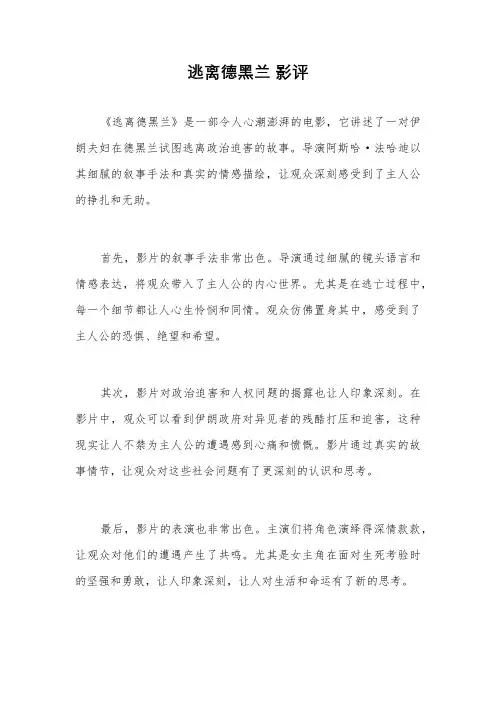 逃离德黑兰 影评

《逃离德黑兰》是一部令人心潮澎湃的电影，它讲述了一对伊朗夫妇在德黑兰试图逃离政治迫害的故事。导演阿斯哈·法哈迪以其细腻的叙事手法和真实的情感描绘，让观众深刻感受到了主人公的挣扎和无助。

首先，影片的叙事手法非常出色。导演通过细腻的镜头语言和情感表达，将观众带入了主人公的内心世界。尤其是在逃亡过程中，每一个细节都让人心生怜悯和同情。观众仿佛置身其中，感受到了主人公的恐惧、绝望和希望。

其次，影片对政治迫害和人权问题的揭露也让人印象深刻。在影片中，观众可以看到伊朗政府对异见者的残酷打压和迫害，这种现实让人不禁为主人公的遭遇感到心痛和愤慨。影片通过真实的故事情节，让观众对这些社会问题有了更深刻的认识和思考。

最后，影片的表演也非常出色。主演们将角色演绎得深情款款，让观众对他们的遭遇产生了共鸣。尤其是女主角在面对生死考验时的坚强和勇敢，让人印象深刻，让人对生活和命运有了新的思考。